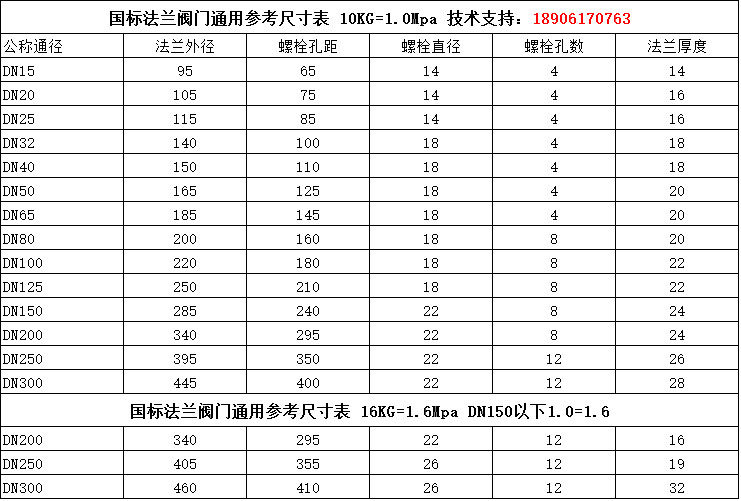 国标法兰阀门通用参考尺寸表 10KG=1.0Mpa 技术支持：18906170763

| 公称通径 | 法兰外径 | 螺栓孔距 | 螺栓直径 | 螺栓孔数 | 法兰厚度 |
|---|---|---|---|---|---|
| DN15 | 95 | 65 | 14 | 4 | 14 |
| DN20 | 105 | 75 | 14 | 4 | 16 |
| DN25 | 115 | 85 | 14 | 4 | 16 |
| DN32 | 140 | 100 | 18 | 4 | 18 |
| DN40 | 150 | 110 | 18 | 4 | 18 |
| DN50 | 165 | 125 | 18 | 4 | 20 |
| DN65 | 185 | 145 | 18 | 4 | 20 |
| DN80 | 200 | 160 | 18 | 8 | 20 |
| DN100 | 220 | 180 | 18 | 8 | 22 |
| DN125 | 250 | 210 | 18 | 8 | 22 |
| DN150 | 285 | 240 | 22 | 8 | 24 |
| DN200 | 340 | 295 | 22 | 8 | 24 |
| DN250 | 395 | 350 | 22 | 12 | 26 |
| DN300 | 445 | 400 | 22 | 12 | 28 |

国标法兰阀门通用参考尺寸表 16KG=1.6Mpa DN150以下1.0=1.6

| DN200 | 340 | 295 | 22 | 12 | 16 |
|---|---|---|---|---|---|
| DN250 | 405 | 355 | 26 | 12 | 19 |
| DN300 | 460 | 410 | 26 | 12 | 32 |